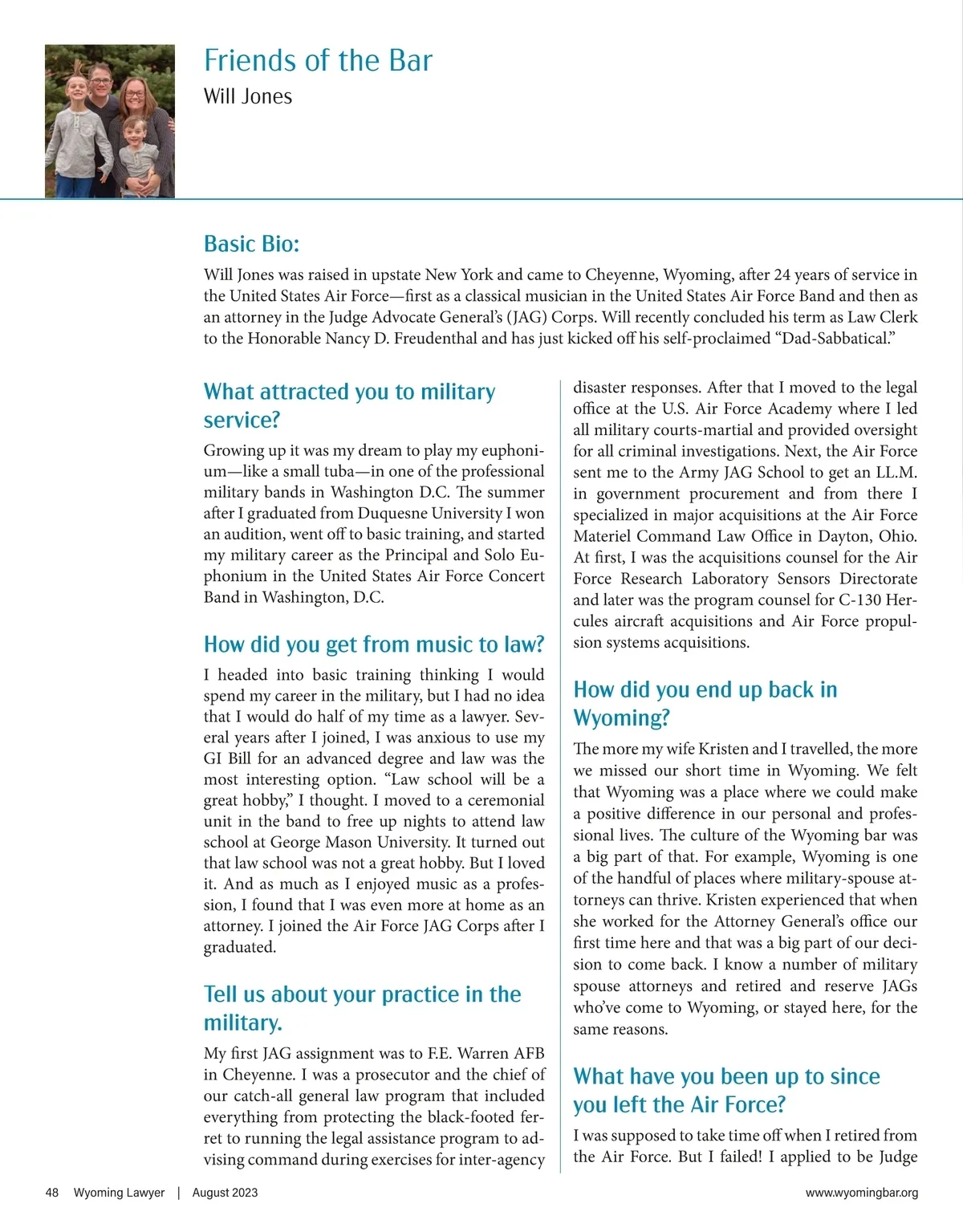 Friends of the Bar

Will Jones

Basic Bio:

Will Jones was raised in upstate New York and came to Cheyenne, Wyoming, after 24 years of service in the United States Air Force—first as a classical musician in the United States Air Force Band and then as an attorney in the Judge Advocate General's (JAG) Corps. Will recently concluded his term as Law Clerk to the Honorable Nancy D. Freudenthal and has just kicked off his self-proclaimed "Dad-Sabbatical."

What attracted you to military service?

Growing up it was my dream to play my euphonium—like a small tuba—in one of the professional military bands in Washington D.C. The summer after I graduated from Duquesne University I won an audition, went off to basic training, and started my military career as the Principal and Solo Euphonium in the United States Air Force Concert Band in Washington, D.C.

How did you get from music to law?

I headed into basic training thinking I would spend my career in the military, but I had no idea that I would do half of my time as a lawyer. Several years after I joined, I was anxious to use my GI Bill for an advanced degree and law was the most interesting option. "Law school will be a great hobby," I thought. I moved to a ceremonial unit in the band to free up nights to attend law school at George Mason University. It turned out that law school was not a great hobby. But I loved it. And as much as I enjoyed music as a profession, I found that I was even more at home as an attorney. I joined the Air Force JAG Corps after I graduated.

Tell us about your practice in the military.

My first JAG assignment was to F.E. Warren AFB in Cheyenne. I was a prosecutor and the chief of our catch-all general law program that included everything from protecting the black-footed ferret to running the legal assistance program to advising command during exercises for inter-agency disaster responses. After that I moved to the legal office at the U.S. Air Force Academy where I led all military courts-martial and provided oversight for all criminal investigations. Next, the Air Force sent me to the Army JAG School to get an LL.M. in government procurement and from there I specialized in major acquisitions at the Air Force Materiel Command Law Office in Dayton, Ohio. At first, I was the acquisitions counsel for the Air Force Research Laboratory Sensors Directorate and later was the program counsel for C-130 Hercules aircraft acquisitions and Air Force propulsion systems acquisitions.

How did you end up back in Wyoming?

The more my wife Kristen and I travelled, the more we missed our short time in Wyoming. We felt that Wyoming was a place where we could make a positive difference in our personal and professional lives. The culture of the Wyoming bar was a big part of that. For example, Wyoming is one of the handful of places where military-spouse attorneys can thrive. Kristen experienced that when she worked for the Attorney General's office our first time here and that was a big part of our decision to come back. I know a number of military spouse attorneys and retired and reserve JAGs who've come to Wyoming, or stayed here, for the same reasons.

What have you been up to since you left the Air Force?

I was supposed to take time off when I retired from the Air Force. But I failed! I applied to be Judge

48 Wyoming Lawyer | August 2023

www.wyomingbar.org